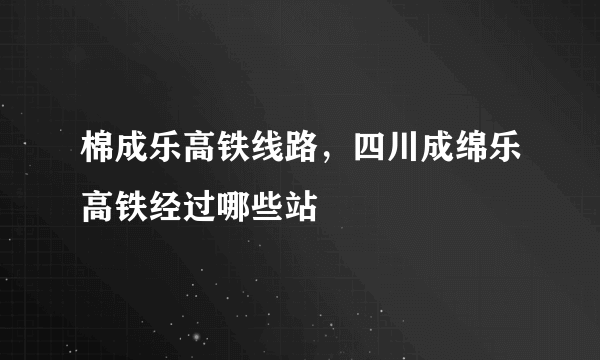 棉成乐高铁线路，四川成绵乐高铁经过哪些站